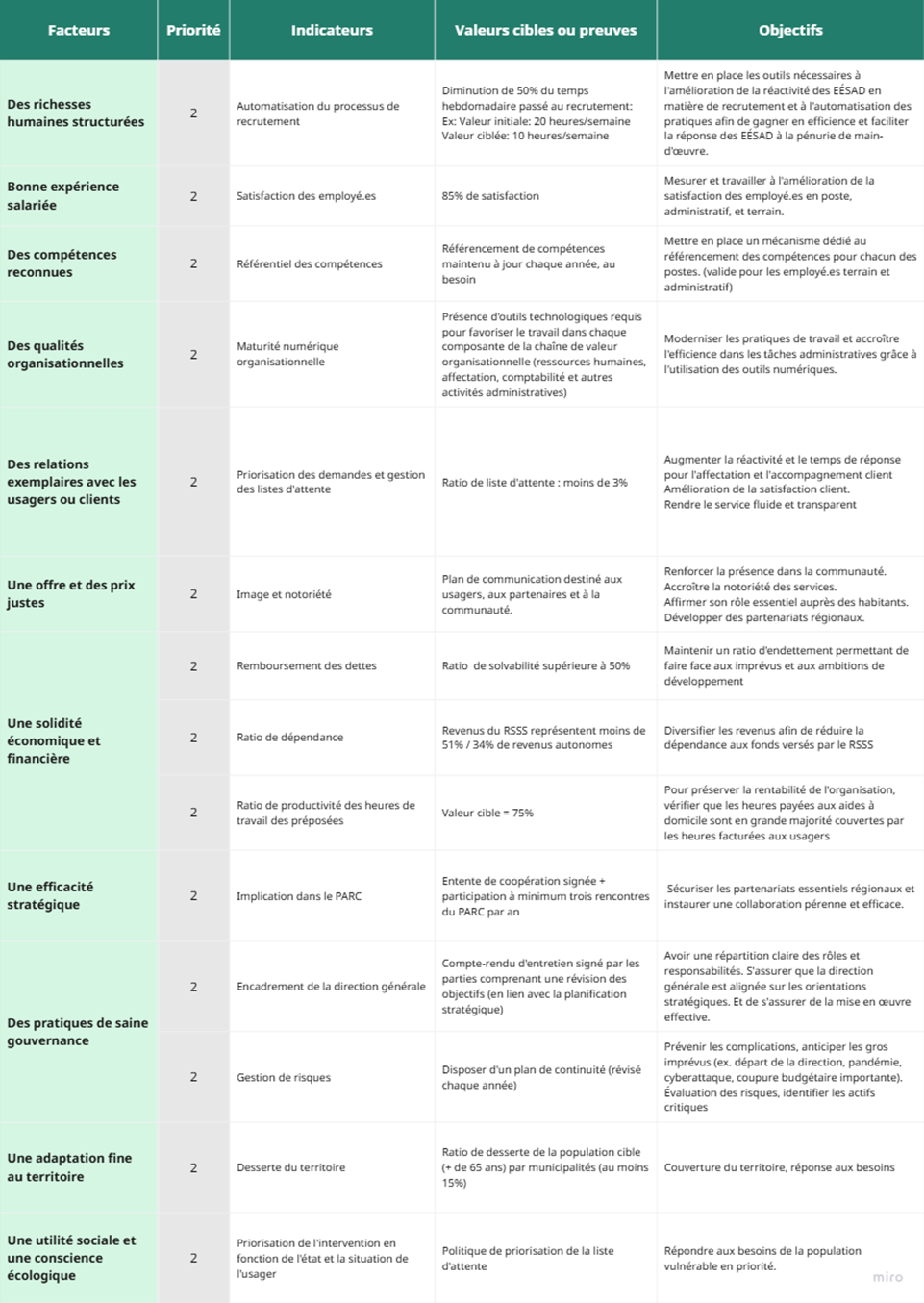 | Facteurs | Priorité | Indicateurs | Valeurs cibles ou preuves | Objectifs |
|---|---|---|---|---|
| Des richesses humaines structurées | 2 | Automatisation du processus de recrutement | Diminution de 50% du temps hebdomadaire passé au recrutement: Ex: Valeur initiale: 20 heures/semaine Valeur ciblée: 10 heures/semaine | Mettre en place les outils nécessaires à l'amélioration de la réactivité des EÉSAD en matière de recrutement et à l'automatisation des pratiques afin de gagner en efficience et faciliter la réponse des EÉSAD à la pénurie de main-d'œuvre. |
| Bonne expérience salariée | 2 | Satisfaction des employé.es | 85% de satisfaction | Mesurer et travailler à l'amélioration de la satisfaction des employé.es en poste, administratif, et terrain. |
| Des compétences reconnues | 2 | Référentiel des compétences | Référencement de compétences maintenu à jour chaque année, au besoin | Mettre en place un mécanisme dédié au référencement des compétences pour chacun des postes. (valide pour les employé.es terrain et administratif) |
| Des qualités organisationnelles | 2 | Maturité numérique organisationnelle | Présence d'outils technologiques requis pour favoriser le travail dans chaque composante de la chaîne de valeur organisationnelle (ressources humaines, affectation, comptabilité et autres activités administratives) | Moderniser les pratiques de travail et accroître l'efficience dans les tâches administratives grâce à l'utilisation des outils numériques. |
| Des relations exemplaires avec les usagers ou clients | 2 | Priorisation des demandes et gestion des listes d'attente | Ratio de liste d'attente : moins de 3% | Augmenter la réactivité et le temps de réponse pour l'affectation et l'accompagnement client Amélioration de la satisfaction client. Rendre le service fluide et transparent |
| Une offre et des prix justes | 2 | Image et notoriété | Plan de communication destiné aux usagers, aux partenaires et à la communauté. | Renforcer la présence dans la communauté. Accroître la notoriété des services. Affirmer son rôle essentiel auprès des habitants. Développer des partenariats régionaux. |
| Une solidité économique et financière | 2 | Remboursement des dettes | Ratio de solvabilité supérieure à 50% | Maintenir un ratio d'endettement permettant de faire face aux imprévus et aux ambitions de développement |
| | 2 | Ratio de dépendance | Revenus du RSSS représentent moins de 51% / 34% de revenus autonomes | Diversifier les revenus afin de réduire la dépendance aux fonds versés par le RSSS |
| | 2 | Ratio de productivité des heures de travail des préposées | Valeur cible = 75% | Pour préserver la rentabilité de l'organisation, vérifier que les heures payées aux aides à domicile sont en grande majorité couvertes par les heures facturées aux usagers |
| Une efficacité stratégique | 2 | Implication dans le PARC | Entente de coopération signée + participation à minimum trois rencontres du PARC par an | Sécuriser les partenariats essentiels régionaux et instaurer une collaboration pérenne et efficace. |
| Des pratiques de saine gouvernance | 2 | Encadrement de la direction générale | Compte-rendu d'entretien signé par les parties comprenant une révision des objectifs (en lien avec la planification stratégique) | Avoir une répartition claire des rôles et responsabilités. S'assurer que la direction générale est alignée sur les orientations stratégiques. Et de s'assurer de la mise en œuvre effective. |
| | 2 | Gestion de risques | Disposer d'un plan de continuité (révisé chaque année) | Prévenir les complications, anticiper les gros imprévus (ex. départ de la direction, pandémie, cyberattaque, coupure budgétaire importante). Évaluation des risques, identifier les actifs critiques |
| Une adaptation fine au territoire | 2 | Desserte du territoire | Ratio de desserte de la population cible (+ de 65 ans) par municipalités (au moins 15%) | Couverture du territoire, réponse aux besoins |
| Une utilité sociale et une conscience écologique | 2 | Priorisation de l'intervention en fonction de l'état et la situation de l'usager | Politique de priorisation de la liste d'attente | Répondre aux besoins de la population vulnérable en priorité. |

miro